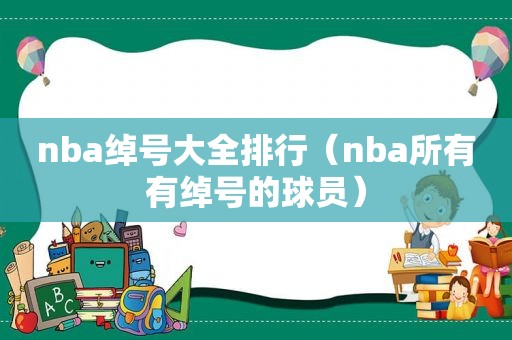 nba绰号大全排行（nba所有有绰号的球员）

ABC